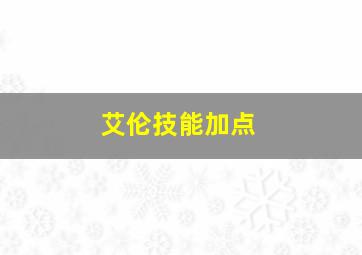 艾伦技能加点